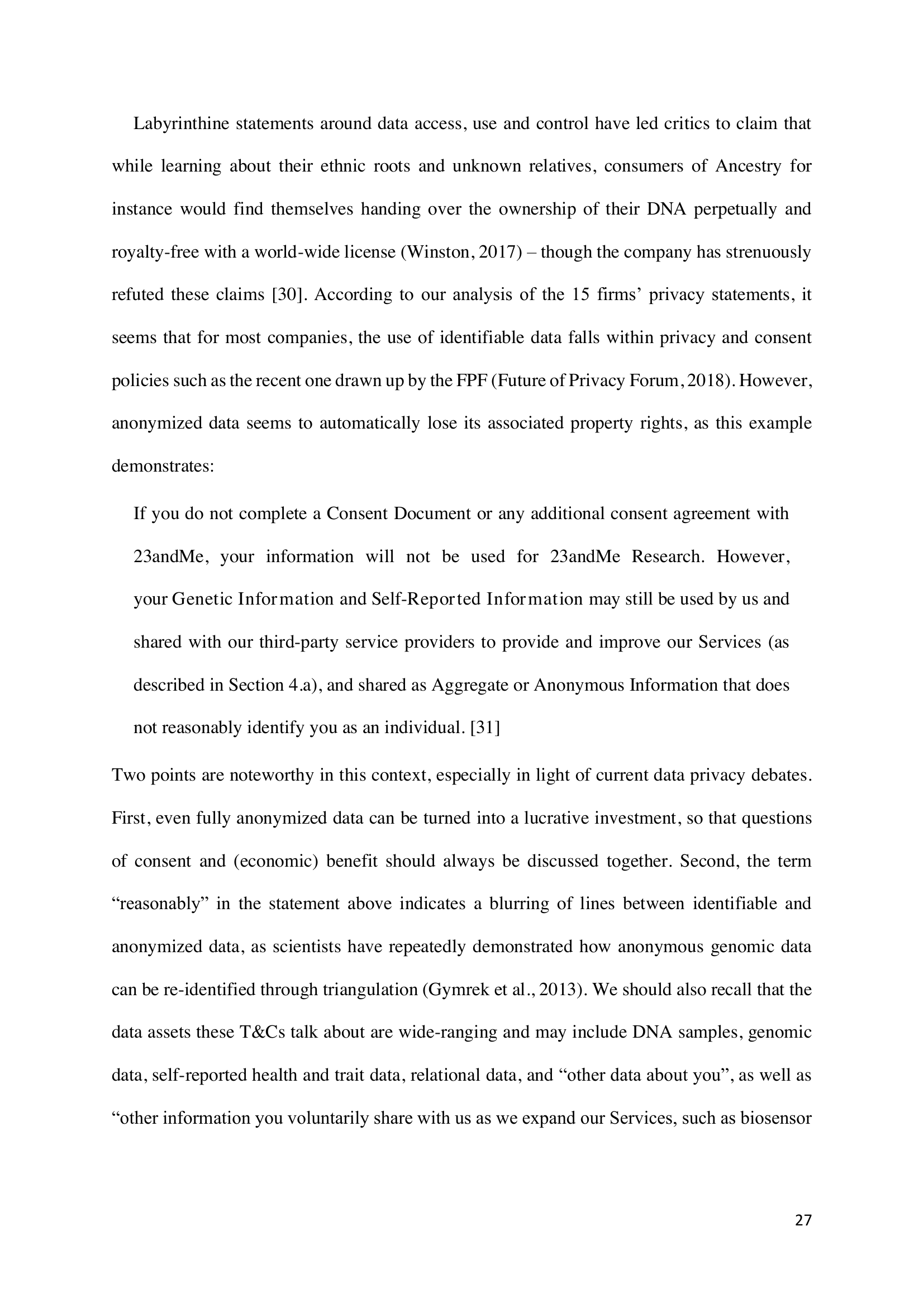 Labyrinthine statements around data access, use and control have led critics to claim that while learning about their ethnic roots and unknown relatives, consumers of Ancestry for instance would find themselves handing over the ownership of their DNA perpetually and royalty-free with a world-wide license (Winston, 2017) – though the company has strenuously refuted these claims [30]. According to our analysis of the 15 firms' privacy statements, it seems that for most companies, the use of identifiable data falls within privacy and consent policies such as the recent one drawn up by the FPF (Future of Privacy Forum, 2018). However, anonymized data seems to automatically lose its associated property rights, as this example demonstrates:

If you do not complete a Consent Document or any additional consent agreement with 23andMe, your information will not be used for 23andMe Research. However, your Genetic Information and Self-Reported Information may still be used by us and shared with our third-party service providers to provide and improve our Services (as described in Section 4.a), and shared as Aggregate or Anonymous Information that does not reasonably identify you as an individual. [31]

Two points are noteworthy in this context, especially in light of current data privacy debates. First, even fully anonymized data can be turned into a lucrative investment, so that questions of consent and (economic) benefit should always be discussed together. Second, the term "reasonably" in the statement above indicates a blurring of lines between identifiable and anonymized data, as scientists have repeatedly demonstrated how anonymous genomic data can be re-identified through triangulation (Gymrek et al., 2013). We should also recall that the data assets these T&Cs talk about are wide-ranging and may include DNA samples, genomic data, self-reported health and trait data, relational data, and "other data about you", as well as "other information you voluntarily share with us as we expand our Services, such as biosensor

27